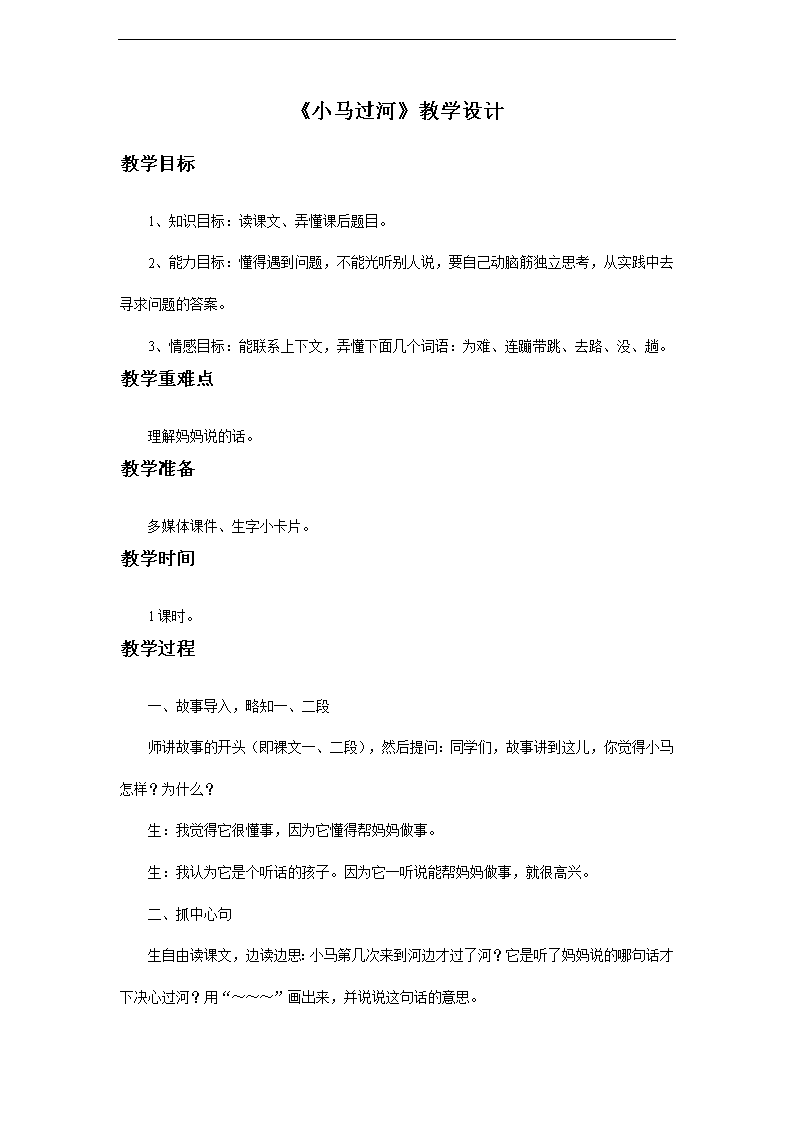 《小马过河》教学设计

教学目标

1、知识目标：读课文、弄懂课后题目。

2、能力目标：懂得遇到问题，不能光听别人说，要自己动脑筋独立思考，从实践中去寻求问题的答案。

3、情感目标：能联系上下文，弄懂下面几个词语：为难、连蹦带跳、去路、没、趟。

教学重难点

理解妈妈说的话。

教学准备

多媒体课件、生字小卡片。

教学时间

1课时。

教学过程

一、故事导入，略知一、二段

师讲故事的开头（即课文一、二段），然后提问：同学们，故事讲到这儿，你觉得小马怎样？为什么？

生：我觉得它很懂事，因为它懂得帮妈妈做事。

生：我认为它是个听话的孩子。因为它一听说能帮妈妈做事，就很高兴。

二、抓中心句

生自由读课文，边读边思：小马第几次来到河边才过了河？它是听了妈妈说的哪句话才下决心过河？用“～～～”画出来，并说说这句话的意思。